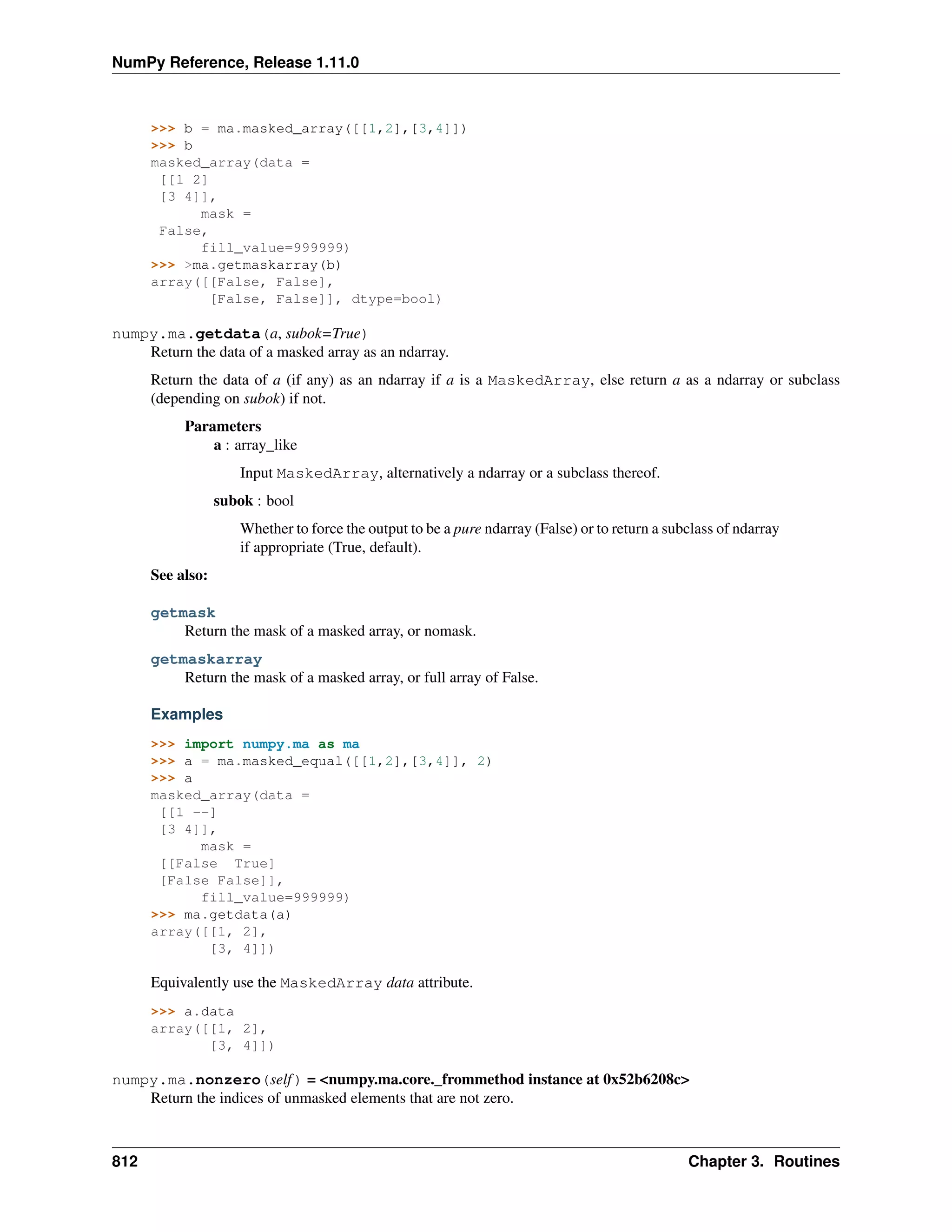 NumPy Reference, Release 1.11.0

>>> b = ma.masked_array([[1,2],[3,4]])
>>> b
masked_array(data =
 [[1 2]
 [3 4]],
      mask =
 False,
      fill_value=999999)
>>> >ma.getmaskarray(b)
array([[False, False],
       [False, False]], dtype=bool)

numpy.ma.getdata(a, subok=True)
Return the data of a masked array as an ndarray.

Return the data of a (if any) as an ndarray if a is a MaskedArray, else return a as a ndarray or subclass (depending on subok) if not.

Parameters
a : array_like

Input MaskedArray, alternatively a ndarray or a subclass thereof.

subok : bool

Whether to force the output to be a pure ndarray (False) or to return a subclass of ndarray if appropriate (True, default).

See also:

getmask
Return the mask of a masked array, or nomask.

getmaskarray
Return the mask of a masked array, or full array of False.

Examples

>>> import numpy.ma as ma
>>> a = ma.masked_equal([[1,2],[3,4]], 2)
>>> a
masked_array(data =
 [[1 --]
 [3 4]],
      mask =
 [[False  True]
 [False False]],
      fill_value=999999)
>>> ma.getdata(a)
array([[1, 2],
       [3, 4]])

Equivalently use the MaskedArray data attribute.

>>> a.data
array([[1, 2],
       [3, 4]])

numpy.ma.nonzero(self) = <numpy.ma.core._frommethod instance at 0x52b6208c>
Return the indices of unmasked elements that are not zero.

812 Chapter 3. Routines